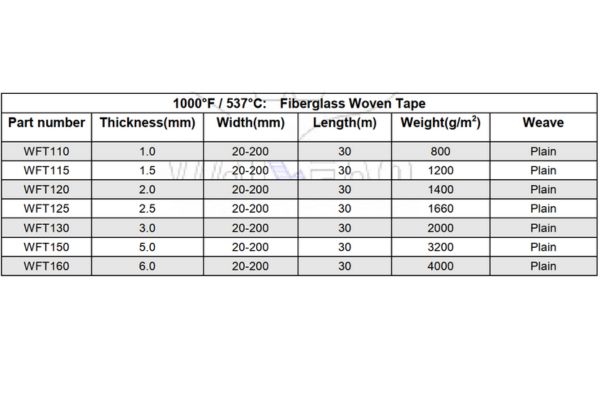 1000°F / 537°C: Fiberglass Woven Tape

| Part number | Thickness(mm) | Width(mm) | Length(m) | Weight(g/m$^2$) | Weave |
|---|---|---|---|---|---|
| WFT110 | 1.0 | 20-200 | 30 | 800 | Plain |
| WFT115 | 1.5 | 20-200 | 30 | 1200 | Plain |
| WFT120 | 2.0 | 20-200 | 30 | 1400 | Plain |
| WFT125 | 2.5 | 20-200 | 30 | 1660 | Plain |
| WFT130 | 3.0 | 20-200 | 30 | 2000 | Plain |
| WFT150 | 5.0 | 20-200 | 30 | 3200 | Plain |
| WFT160 | 6.0 | 20-200 | 30 | 4000 | Plain |